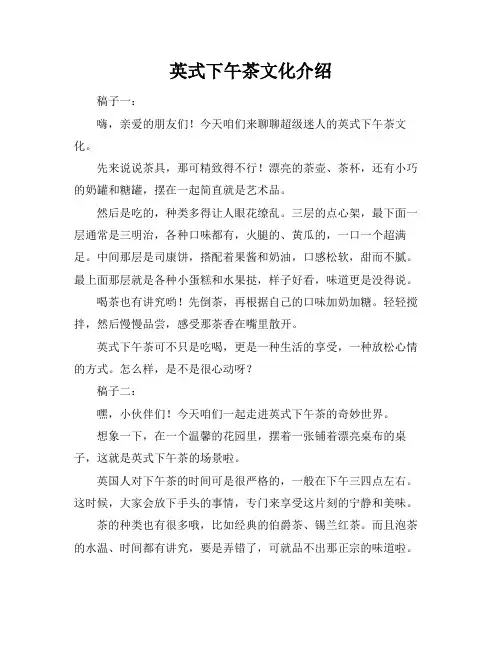 英式下午茶文化介绍

稿子一：

嗨，亲爱的朋友们！今天咱们来聊聊超级迷人的英式下午茶文化。

先来说说茶具，那可精致得不行！漂亮的茶壶、茶杯，还有小巧的奶罐和糖罐，摆在一起简直就是艺术品。

然后是吃的，种类多得让人眼花缭乱。三层的点心架，最下面一层通常是三明治，各种口味都有，火腿的、黄瓜的，一口一个超满足。中间那层是司康饼，搭配着果酱和奶油，口感松软，甜而不腻。最上面那层就是各种小蛋糕和水果挞，样子好看，味道更是没得说。

喝茶也有讲究哟！先倒茶，再根据自己的口味加奶加糖。轻轻搅拌，然后慢慢品尝，感受那茶香在嘴里散开。

英式下午茶可不只是吃喝，更是一种生活的享受，一种放松心情的方式。怎么样，是不是很心动呀？

稿子二：

嘿，小伙伴们！今天咱们一起走进英式下午茶的奇妙世界。

想象一下，在一个温馨的花园里，摆着一张铺着漂亮桌布的桌子，这就是英式下午茶的场景啦。

英国人对下午茶的时间可是很严格的，一般在下午三四点左右。这时候，大家会放下手头的事情，专门来享受这片刻的宁静和美味。

茶的种类也有很多哦，比如经典的伯爵茶、锡兰红茶。而且泡茶的水温、时间都有讲究，要是弄错了，可就品不出那正宗的味道啦。